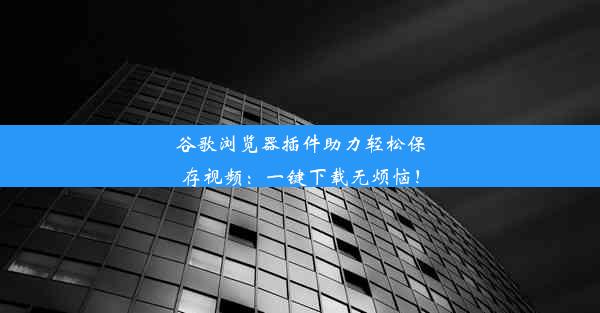 谷歌浏览器插件助力轻松保存视频：一键下载无烦恼！